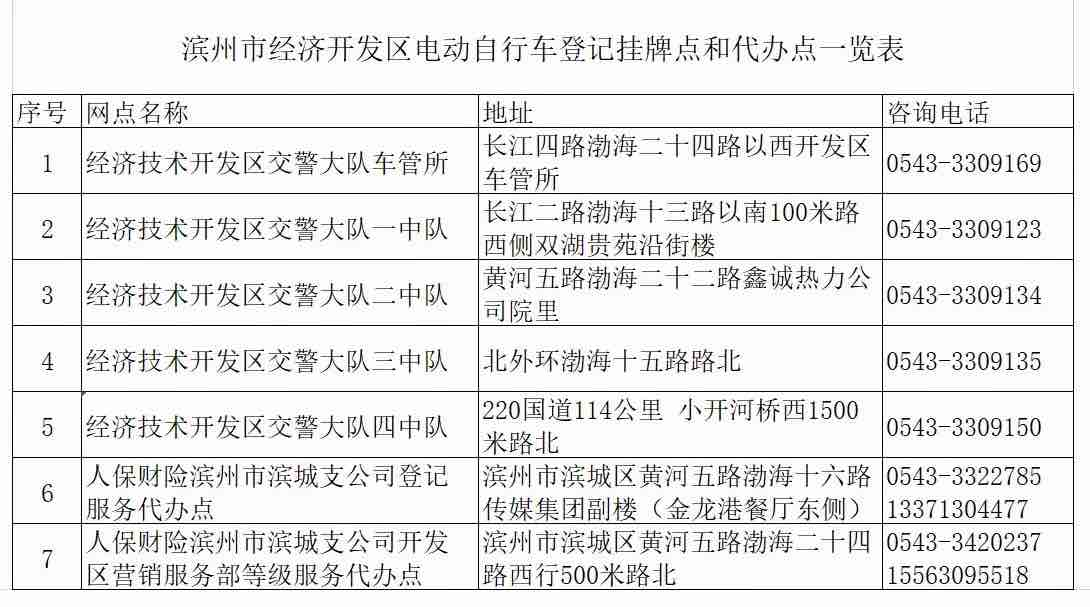 滨州市经济开发区电动自行车登记挂牌点和代办点一览表

| 序号 | 网点名称 | 地址 | 咨询电话 |
|---|---|---|---|
| 1 | 经济技术开发区交警大队车管所 | 长江四路渤海二十四路以西开发区车管所 | 0543-3309169 |
| 2 | 经济技术开发区交警大队一中队 | 长江二路渤海十三路以南100米路西侧双湖贵苑沿街楼 | 0543-3309123 |
| 3 | 经济技术开发区交警大队二中队 | 黄河五路渤海二十二路鑫诚热力公司院里 | 0543-3309134 |
| 4 | 经济技术开发区交警大队三中队 | 北外环渤海十五路路北 | 0543-3309135 |
| 5 | 经济技术开发区交警大队四中队 | 220国道114公里 小开河桥西1500米路北 | 0543-3309150 |
| 6 | 人保财险滨州市滨城支公司登记服务代办点 | 滨州市滨城区黄河五路渤海十六路传媒集团副楼（金龙港餐厅东侧） | 0543-3322785 13371304477 |
| 7 | 人保财险滨州市滨城支公司开发区营销服务部等级服务代办点 | 滨州市滨城区黄河五路渤海二十四路西行500米路北 | 0543-3420237 15563095518 |